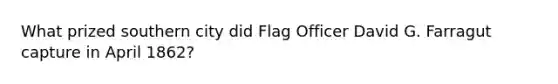 What prized southern city did Flag Officer David G. Farragut capture in April 1862?